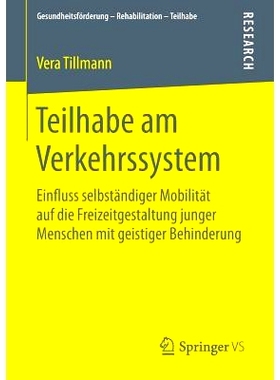 Gesundheitsförderung – Rehabilitation – Teilhabe

RESEARCH

Vera Tillmann

Teilhabe am Verkehrssystem

Einfluss selbständiger Mobilität auf die Freizeitgestaltung junger Menschen mit geistiger Behinderung

Springer VS